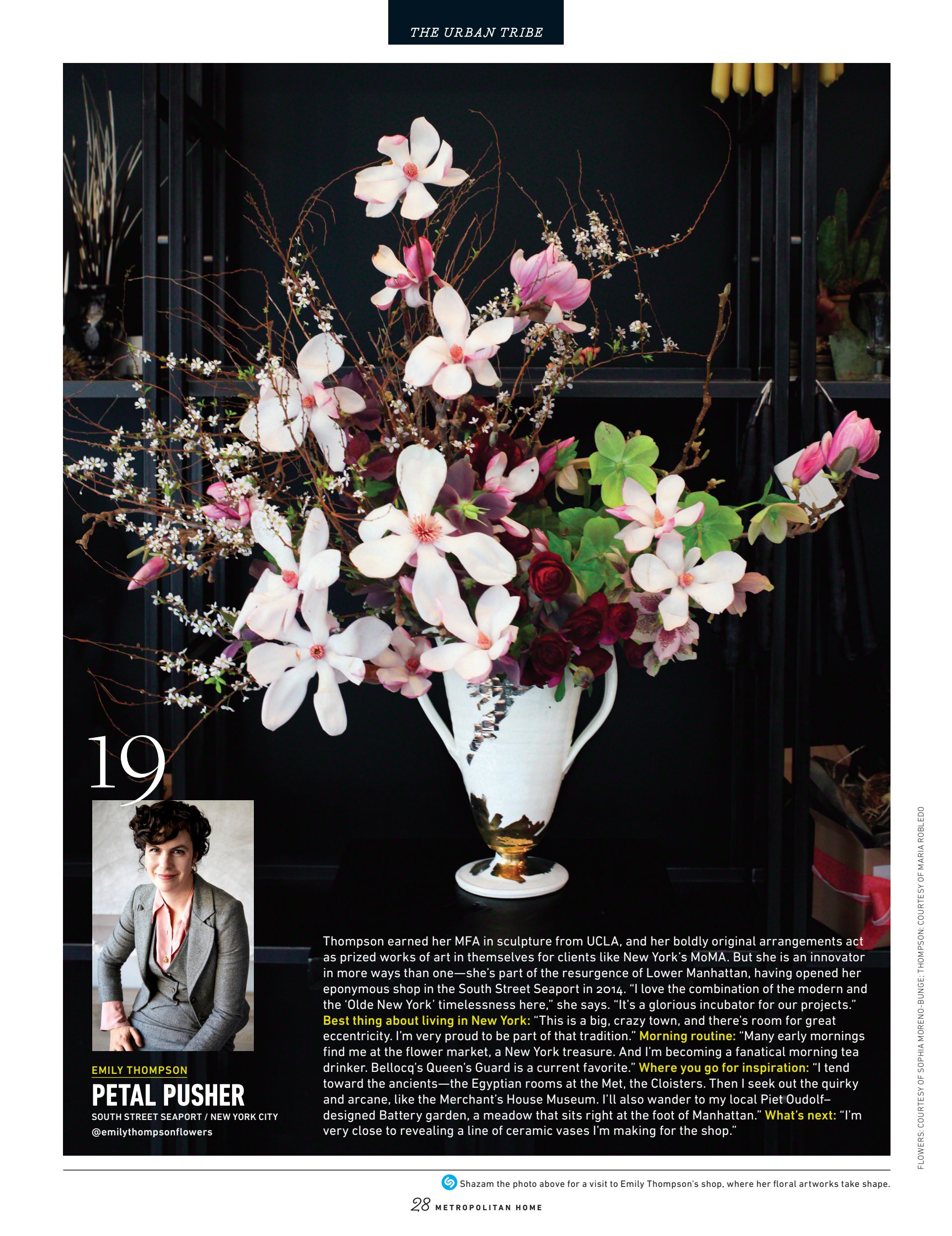 THE URBAN TRIBE

19

EMILY THOMPSON

PETAL PUSHER

SOUTH STREET SEAPORT / NEW YORK CITY

@emilythompsonflowers

Thompson earned her MFA in sculpture from UCLA, and her boldly original arrangements act as prized works of art in themselves for clients like New York's MoMA. But she is an innovator in more ways than one—she's part of the resurgence of Lower Manhattan, having opened her eponymous shop in the South Street Seaport in 2014. "I love the combination of the modern and the 'Olde New York' timelessness here," she says. "It's a glorious incubator for our projects." Best thing about living in New York: "This is a big, crazy town, and there's room for great eccentricity. I'm very proud to be part of that tradition." Morning routine: "Many early mornings find me at the flower market, a New York treasure. And I'm becoming a fanatical morning tea drinker. Bellocq's Queen's Guard is a current favorite." Where you go for inspiration: "I tend toward the ancients—the Egyptian rooms at the Met, the Cloisters. Then I seek out the quirky and arcane, like the Merchant's House Museum. I'll also wander to my local Piet Oudolf–designed Battery garden, a meadow that sits right at the foot of Manhattan." What's next: "I'm very close to revealing a line of ceramic vases I'm making for the shop."

FLOWERS: COURTESY OF SOPHIA MORENO-BUNGE; THOMPSON: COURTESY OF MARIA ROBLEDO

Shazam the photo above for a visit to Emily Thompson's shop, where her floral artworks take shape.

28 METROPOLITAN HOME